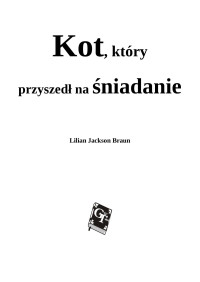 Kot, który

przyszedł na śniadanie

Lilian Jackson Braun

GT